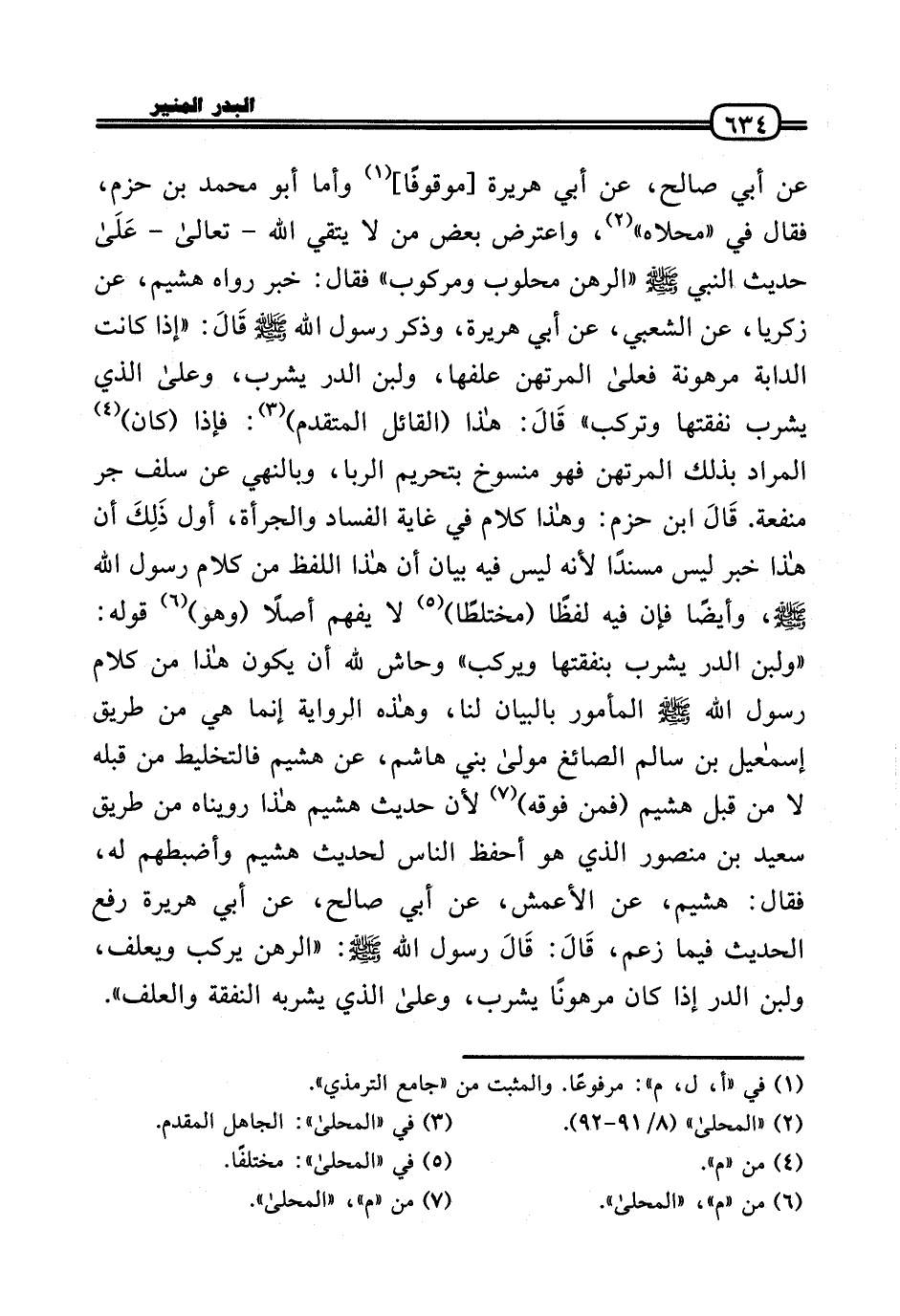 ٦٣٤ البدر المنير

عن أبي صالح، عن أبي هريرة [موقوفًا]$^{(١)}$ وأما أبو محمد بن حزم، فقال في «محلاه»$^{(٢)}$، واعترض بعض من لا يتقي الله - تعالىٰ - عَلَىٰ حديث النبي ﷺ «الرهن محلوب ومركوب» فقال: خبر رواه هشيم، عن زكريا، عن الشعبي، عن أبي هريرة، وذكر رسول الله ﷺ قَالَ: «إذا كانت الدابة مرهونة فعلىٰ المرتهن علفها، ولبن الدر يشرب، وعلىٰ الذي يشرب نفقتها وتركب» قَالَ: هٰذا (القائل المتقدم)$^{(٣)}$: فإذا (كان)$^{(٤)}$ المراد بذلك المرتهن فهو منسوخ بتحريم الربا، وبالنهي عن سلف جر منفعة. قَالَ ابن حزم: وهٰذا كلام في غاية الفساد والجرأة، أول ذَلِكَ أن هٰذا خبر ليس مسندًا لأنه ليس فيه بيان أن هٰذا اللفظ من كلام رسول الله ﷺ، وأيضًا فإن فيه لفظًا (مختلطًا)$^{(٥)}$ لا يفهم أصلًا (وهو)$^{(٦)}$ قوله: «ولبن الدر يشرب بنفقتها ويركب» وحاش لله أن يكون هٰذا من كلام رسول الله ﷺ المأمور بالبيان لنا، وهٰذه الرواية إنما هي من طريق إسمٰعيل بن سالم الصائغ مولىٰ بني هاشم، عن هشيم فالتخليط من قبله لا من قبل هشيم (فمن فوقه)$^{(٧)}$ لأن حديث هشيم هٰذا رويناه من طريق سعيد بن منصور الذي هو أحفظ الناس لحديث هشيم وأضبطهم له، فقال: هشيم، عن الأعمش، عن أبي صالح، عن أبي هريرة رفع الحديث فيما زعم، قَالَ: قَالَ رسول الله ﷺ: «الرهن يركب ويعلف، ولبن الدر إذا كان مرهونًا يشرب، وعلىٰ الذي يشربه النفقة والعلف».

(١) في «أ، ل، م»: مرفوعًا. والمثبت من «جامع الترمذي».
(٢) «المحلىٰ» (٨/ ٩١-٩٢).
(٣) في «المحلىٰ»: الجاهل المقدم.
(٤) من «م».
(٥) في «المحلىٰ»: مختلفًا.
(٦) من «م»، «المحلىٰ».
(٧) من «م»، «المحلىٰ».